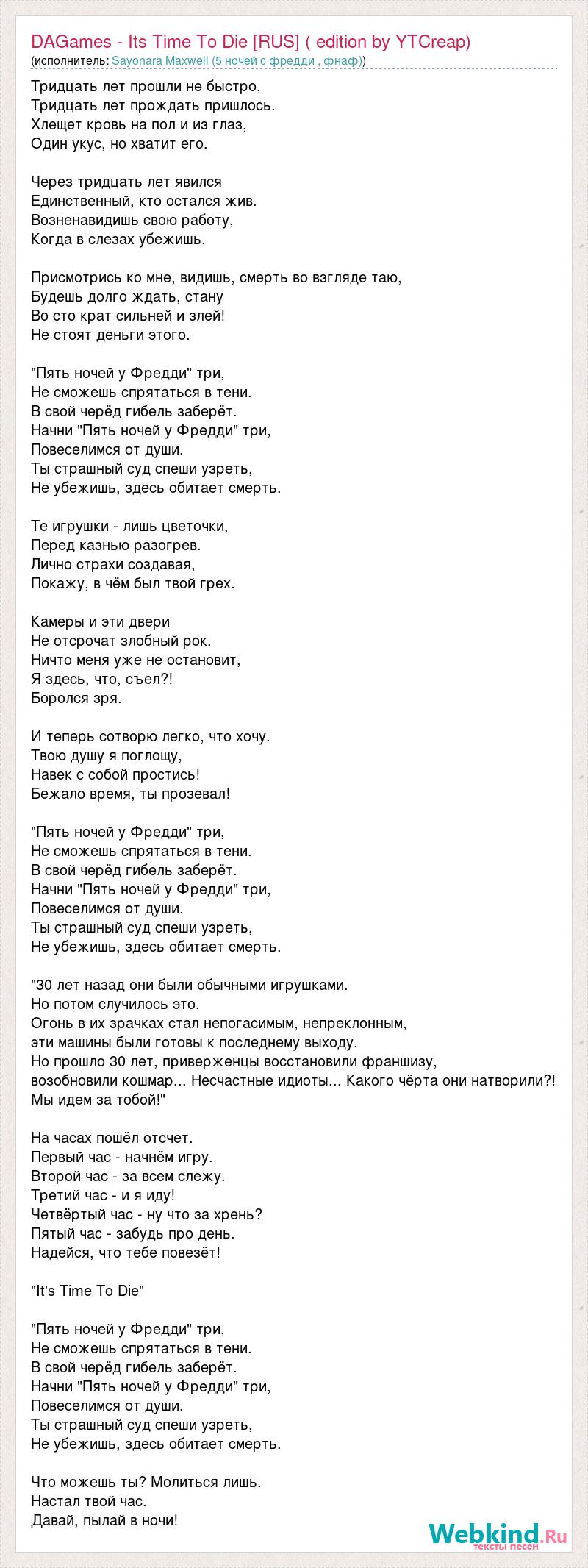 DAGames - Its Time To Die [RUS] ( edition by YTCreap)
(исполнитель: Sayonara Maxwell (5 ночей с фредди , фнаф))

Тридцать лет прошли не быстро,
Тридцать лет прождать пришлось.
Хлещет кровь на пол и из глаз,
Один укус, но хватит его.

Через тридцать лет явился
Единственный, кто остался жив.
Возненавидишь свою работу,
Когда в слезах убежишь.

Присмотрись ко мне, видишь, смерть во взгляде таю,
Будешь долго ждать, стану
Во сто крат сильней и злей!
Не стоят деньги этого.

"Пять ночей у Фредди" три,
Не сможешь спрятаться в тени.
В свой черёд гибель заберёт.
Начни "Пять ночей у Фредди" три,
Повеселимся от души.
Ты страшный суд спеши узреть,
Не убежишь, здесь обитает смерть.

Те игрушки - лишь цветочки,
Перед казнью разогрев.
Лично страхи создавая,
Покажу, в чём был твой грех.

Камеры и эти двери
Не отсрочат злобный рок.
Ничто меня уже не остановит,
Я здесь, что, съел?!
Боролся зря.

И теперь сотворю легко, что хочу.
Твою душу я поглощу,
Навек с собой простись!
Бежало время, ты прозевал!

"Пять ночей у Фредди" три,
Не сможешь спрятаться в тени.
В свой черёд гибель заберёт.
Начни "Пять ночей у Фредди" три,
Повеселимся от души.
Ты страшный суд спеши узреть,
Не убежишь, здесь обитает смерть.

"30 лет назад они были обычными игрушками.
Но потом случилось это.
Огонь в их зрачках стал непогасимым, непреклонным,
эти машины были готовы к последнему выходу.
Но прошло 30 лет, приверженцы восстановили франшизу,
возобновили кошмар... Несчастные идиоты... Какого чёрта они натворили?!
Мы идем за тобой!"

На часах пошёл отсчет.
Первый час - начнём игру.
Второй час - за всем слежу.
Третий час - и я иду!
Четвёртый час - ну что за хрень?
Пятый час - забудь про день.
Надейся, что тебе повезёт!

"It's Time To Die"

"Пять ночей у Фредди" три,
Не сможешь спрятаться в тени.
В свой черёд гибель заберёт.
Начни "Пять ночей у Фредди" три,
Повеселимся от души.
Ты страшный суд спеши узреть,
Не убежишь, здесь обитает смерть.

Что можешь ты? Молиться лишь.
Настал твой час.
Давай, пылай в ночи!

Webkind.Ru
тексты песен